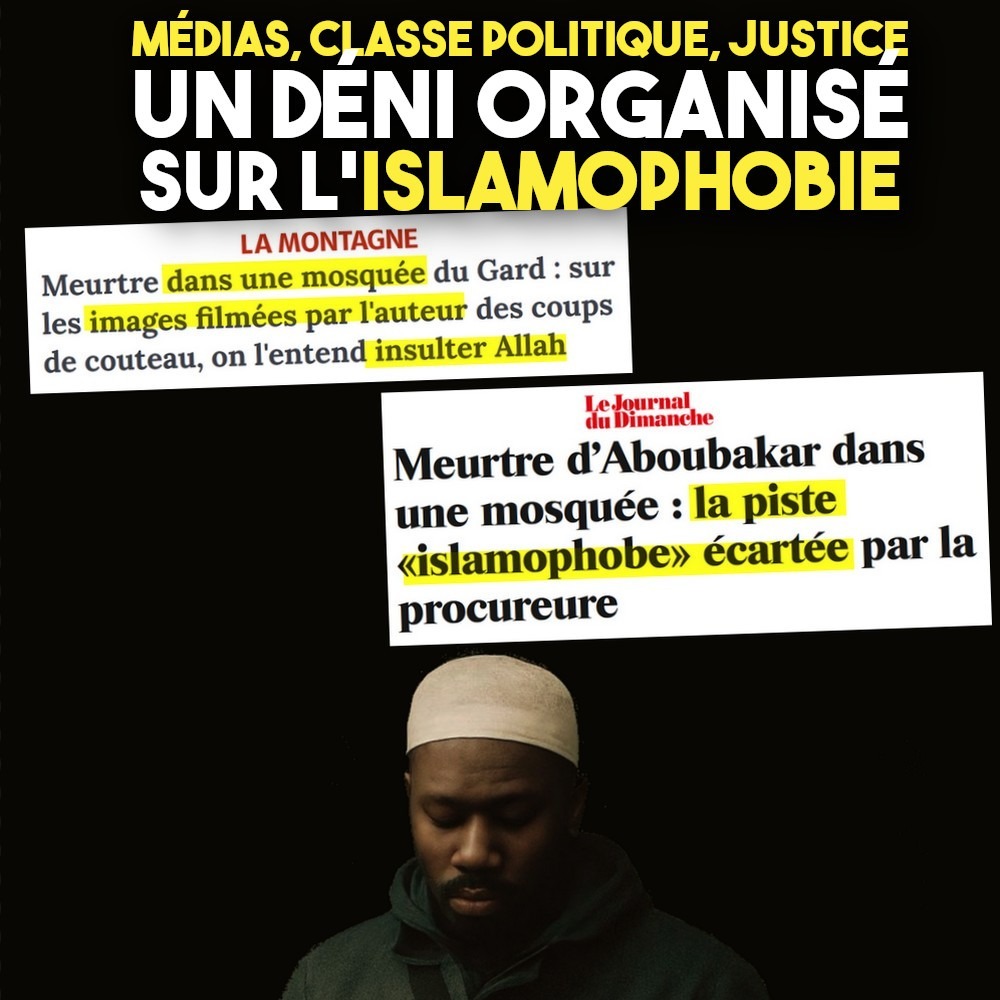 MÉDIAS, CLASSE POLITIQUE, JUSTICE
UN DÉNI ORGANISÉ SUR L'ISLAMOPHOBIE

LA MONTAGNE
Meurtre dans une mosquée du Gard : sur les images filmées par l'auteur des coups de couteau, on l'entend insulter Allah

Le Journal du Dimanche
Meurtre d'Aboubakar dans une mosquée : la piste «islamophobe» écartée par la procureure